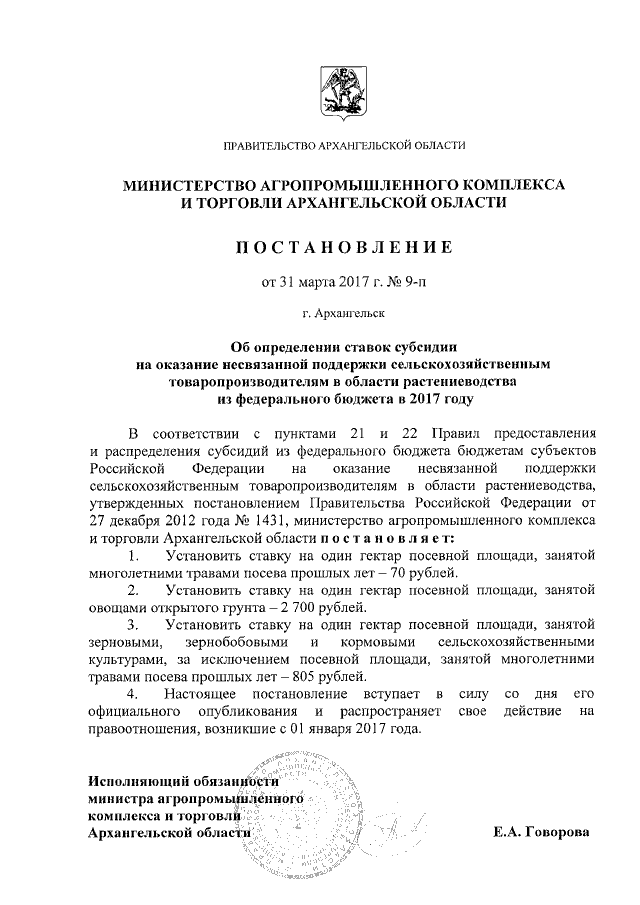 ПРАВИТЕЛЬСТВО АРХАНГЕЛЬСКОЙ ОБЛАСТИ

МИНИСТЕРСТВО АГРОПРОМЫШЛЕННОГО КОМПЛЕКСА И ТОРГОВЛИ АРХАНГЕЛЬСКОЙ ОБЛАСТИ

ПОСТАНОВЛЕНИЕ

от 31 марта 2017 г. № 9-п

г. Архангельск

Об определении ставок субсидии на оказание несвязанной поддержки сельскохозяйственным товаропроизводителям в области растениеводства из федерального бюджета в 2017 году

В соответствии с пунктами 21 и 22 Правил предоставления и распределения субсидий из федерального бюджета бюджетам субъектов Российской Федерации на оказание несвязанной поддержки сельскохозяйственным товаропроизводителям в области растениеводства, утвержденных постановлением Правительства Российской Федерации от 27 декабря 2012 года № 1431, министерство агропромышленного комплекса и торговли Архангельской области постановляет:

1. Установить ставку на один гектар посевной площади, занятой многолетними травами посева прошлых лет – 70 рублей.

2. Установить ставку на один гектар посевной площади, занятой овощами открытого грунта – 2 700 рублей.

3. Установить ставку на один гектар посевной площади, занятой зерновыми, зернобобовыми и кормовыми сельскохозяйственными культурами, за исключением посевной площади, занятой многолетними травами посева прошлых лет – 805 рублей.

4. Настоящее постановление вступает в силу со дня его официального опубликования и распространяет свое действие на правоотношения, возникшие с 01 января 2017 года.

Исполняющий обязанности министра агропромышленного комплекса и торговли Архангельской области

Е.А. Говорова